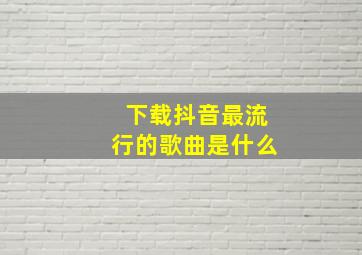 下载抖音最流行的歌曲是什么